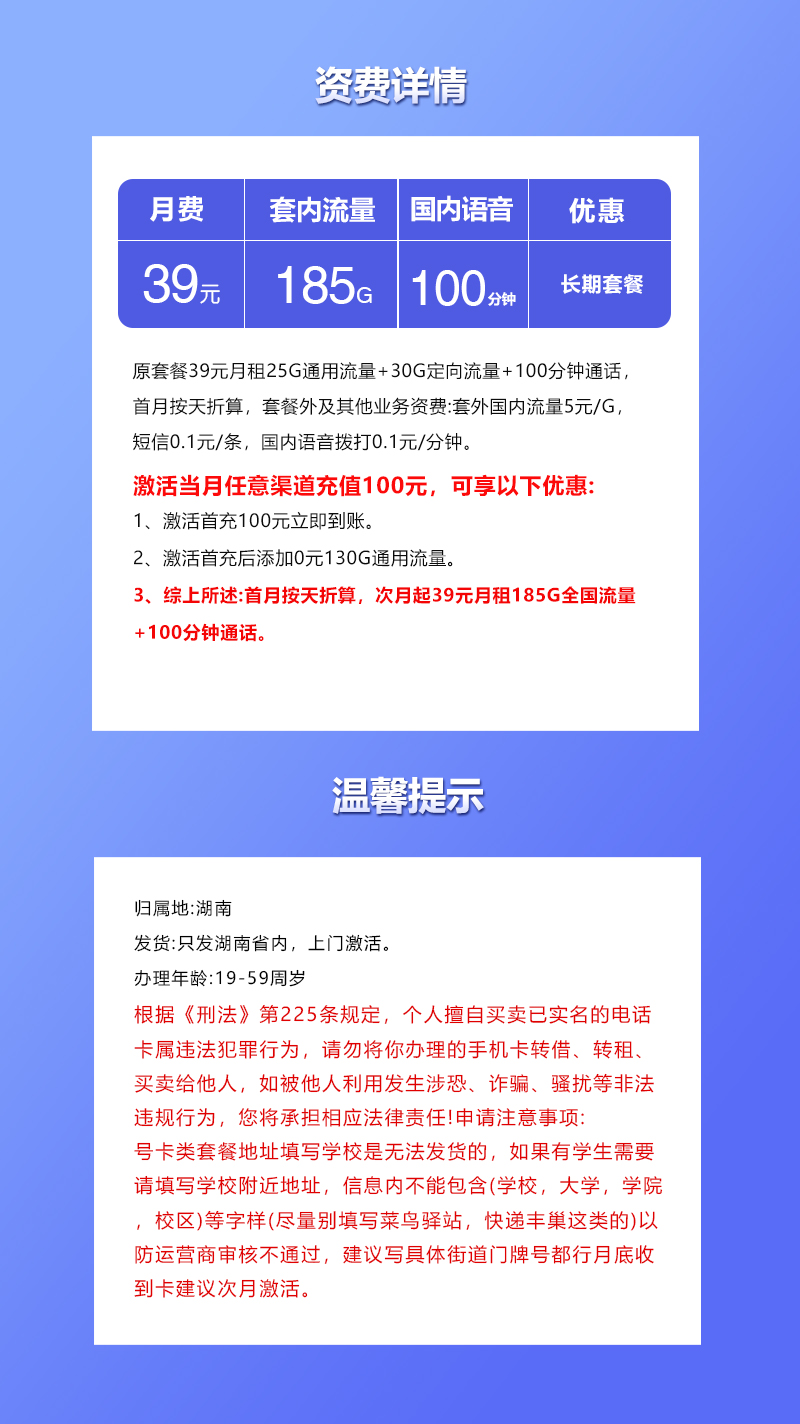 资费详情

| 月费 | 套内流量 | 国内语音 | 优惠 |
|---|---|---|---|
| 39元 | 185G | 100分钟 | 长期套餐 |

原套餐39元月租25G通用流量+30G定向流量+100分钟通话，首月按天折算，套餐外及其他业务资费:套外国内流量5元/G，短信0.1元/条，国内语音拨打0.1元/分钟。

激活当月任意渠道充值100元，可享以下优惠:
1、激活首充100元立即到账。
2、激活首充后添加0元130G通用流量。
3、综上所述:首月按天折算，次月起39元月租185G全国流量+100分钟通话。

温馨提示

归属地:湖南
发货:只发湖南省内，上门激活。
办理年龄:19-59周岁
根据《刑法》第225条规定，个人擅自买卖已实名的电话卡属违法犯罪行为，请勿将你办理的手机卡转借、转租、买卖给他人，如被他人利用发生涉恐、诈骗、骚扰等非法违规行为，您将承担相应法律责任!申请注意事项:
号卡类套餐地址填写学校是无法发货的，如果有学生需要请填写学校附近地址，信息内不能包含(学校，大学，学院，校区)等字样(尽量别填写菜鸟驿站，快递丰巢这类的)以防运营商审核不通过，建议写具体街道门牌号都行月底收到卡建议次月激活。